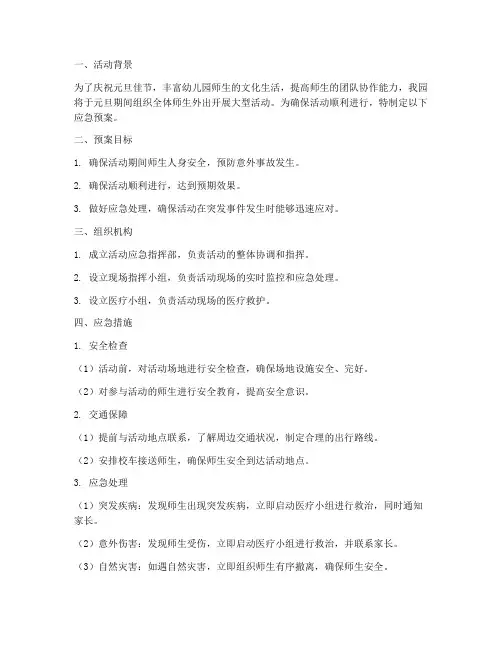 一、活动背景

为了庆祝元旦佳节，丰富幼儿园师生的文化生活，提高师生的团队协作能力，我园将于元旦期间组织全体师生外出开展大型活动。为确保活动顺利进行，特制定以下应急预案。

二、预案目标

1. 确保活动期间师生人身安全，预防意外事故发生。

2. 确保活动顺利进行，达到预期效果。

3. 做好应急处理，确保活动在突发事件发生时能够迅速应对。

三、组织机构

1. 成立活动应急指挥部，负责活动的整体协调和指挥。

2. 设立现场指挥小组，负责活动现场的实时监控和应急处理。

3. 设立医疗小组，负责活动现场的医疗救护。

四、应急措施

1. 安全检查

（1）活动前，对活动场地进行安全检查，确保场地设施安全、完好。

（2）对参与活动的师生进行安全教育，提高安全意识。

2. 交通保障

（1）提前与活动地点联系，了解周边交通状况，制定合理的出行路线。

（2）安排校车接送师生，确保师生安全到达活动地点。

3. 应急处理

（1）突发疾病：发现师生出现突发疾病，立即启动医疗小组进行救治，同时通知家长。

（2）意外伤害：发现师生受伤，立即启动医疗小组进行救治，并联系家长。

（3）自然灾害：如遇自然灾害，立即组织师生有序撤离，确保师生安全。